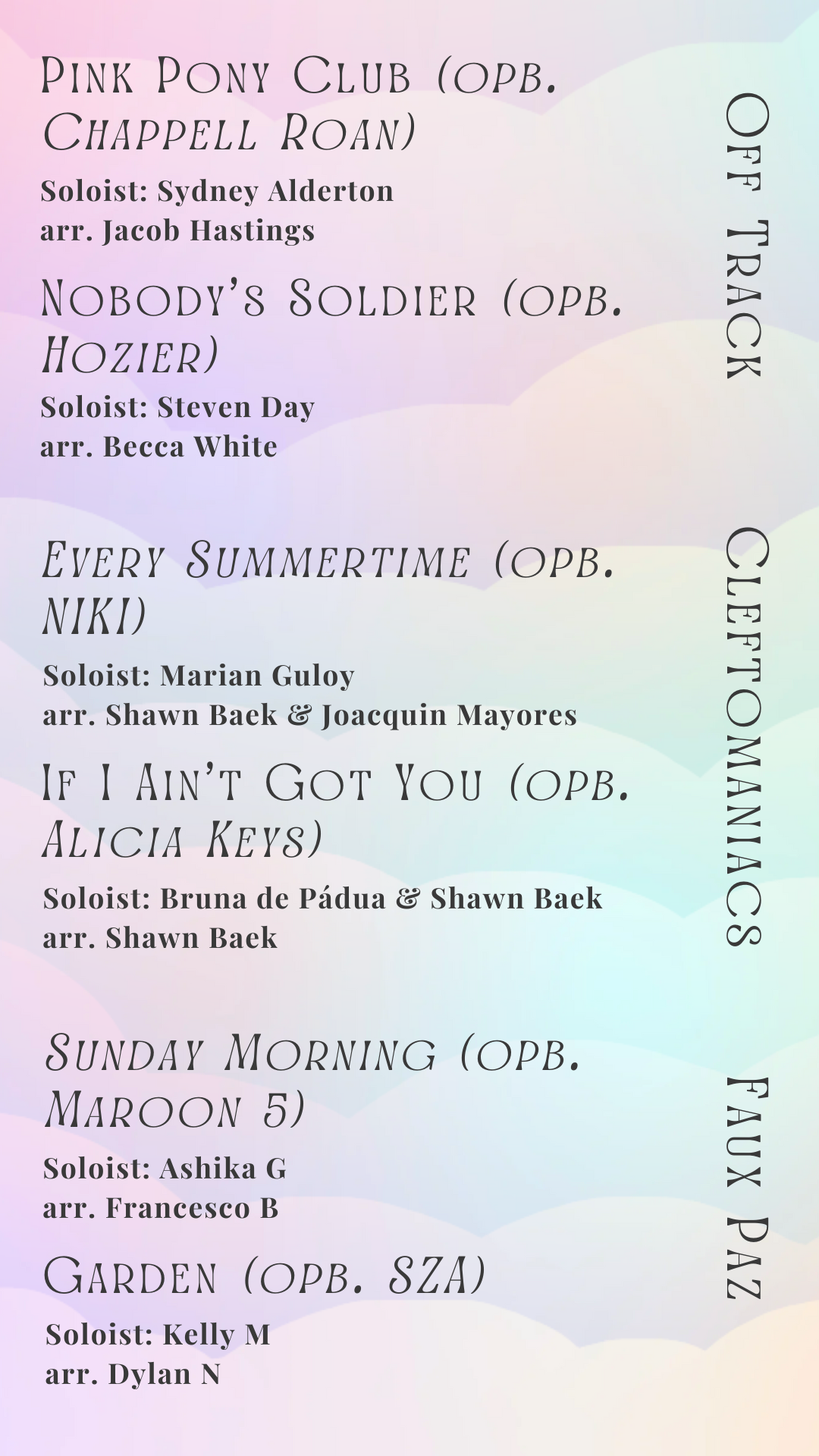 Pink Pony Club (opb. Chappell Roan)

Soloist: Sydney Alderton
arr. Jacob Hastings

Nobody's Soldier (opb. Hozier)

Soloist: Steven Day
arr. Becca White

Every Summertime (opb. NIKI)

Soloist: Marian Guloy
arr. Shawn Baek & Joacquin Mayores

If I Ain't Got You (opb. Alicia Keys)

Soloist: Bruna de Pádua & Shawn Baek
arr. Shawn Baek

Sunday Morning (opb. Maroon 5)

Soloist: Ashika G
arr. Francesco B

Garden (opb. SZA)

Soloist: Kelly M
arr. Dylan N

Off Track

Cleftomaniacs

Faux Paz